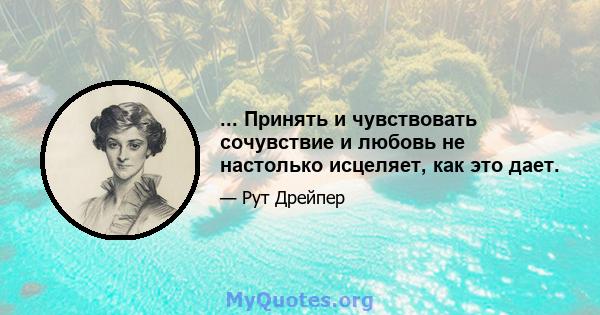 ... Принять и чувствовать сочувствие и любовь не настолько исцеляет, как это дает.

— Рут Дрейпер

MyQuotes.org